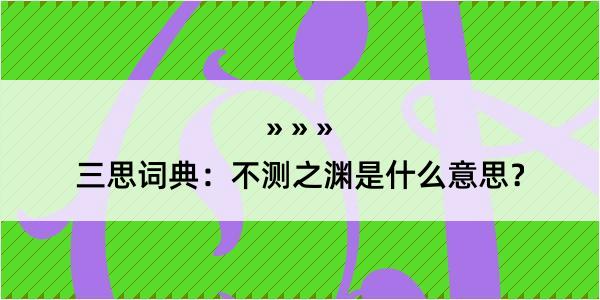 » » »

三思词典：不测之渊是什么意思？